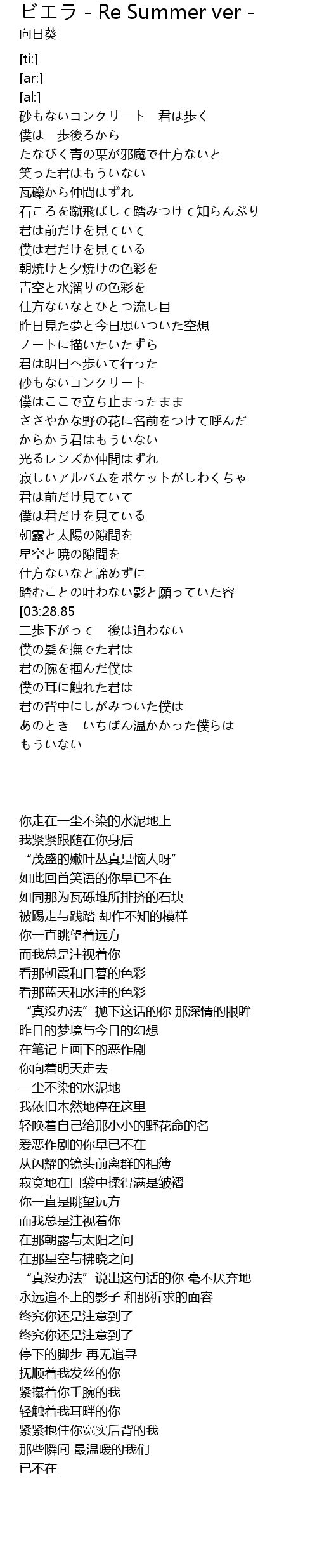 ビエラ - Re Summer ver -
向日葵

[ti:]
[ar:]
[al:]
砂もないコンクリート　君は歩く
僕は一歩後ろから
たなびく青の葉が邪魔で仕方ないと
笑った君はもういない
瓦礫から仲間はずれ
石ころを蹴飛ばして踏みつけて知らんぷり
君は前だけを見ていて
僕は君だけを見ている
朝焼けと夕焼けの色彩を
青空と水溜りの色彩を
仕方ないなとひとつ流し目
昨日見た夢と今日思いついた空想
ノートに描いたいたずら
君は明日へ歩いて行った
砂もないコンクリート
僕はここで立ち止まったまま
ささやかな野の花に名前をつけて呼んだ
からかう君はもういない
光るレンズか仲間はずれ
寂しいアルバムをポケットがしわくちゃ
君は前だけ見ていて
僕は君だけを見ている
朝露と太陽の隙間を
星空と暁の隙間を
仕方ないなと諦めずに
踏むことの叶わない影と願っていた容
[03:28.85
二歩下がって　後は追わない
僕の髪を撫でた君は
君の腕を掴んだ僕は
僕の耳に触れた君は
君の背中にしがみついた僕は
あのとき　いちばん温かかった僕らは
もういない

你走在一尘不染的水泥地上
我紧紧跟随在你身后
“茂盛的嫩叶丛真是恼人呀”
如此回首笑语的你早已不在
如同那为瓦砾堆所排挤的石块
被踢走与践踏 却作不知的模样
你一直眺望着远方
而我总是注视着你
看那朝霞和日暮的色彩
看那蓝天和水洼的色彩
“真没办法”抛下这话的你 那深情的眼眸
昨日的梦境与今日的幻想
在笔记上画下的恶作剧
你向着明天走去
一尘不染的水泥地
我依旧木然地停在这里
轻唤着自己给那小小的野花命的名
爱恶作剧的你早已不在
从闪耀的镜头前离群的相簿
寂寞地在口袋中揉得满是皱褶
你一直是眺望远方
而我总是注视着你
在那朝露与太阳之间
在那星空与拂晓之间
“真没办法”说出这句话的你 毫不厌弃地
永远追不上的影子 和那祈求的面容
终究你还是注意到了
终究你还是注意到了
停下的脚步 再无追寻
抚顺着我发丝的你
紧攥着你手腕的我
轻触着我耳畔的你
紧紧抱住你宽实后背的我
那些瞬间 最温暖的我们
已不在